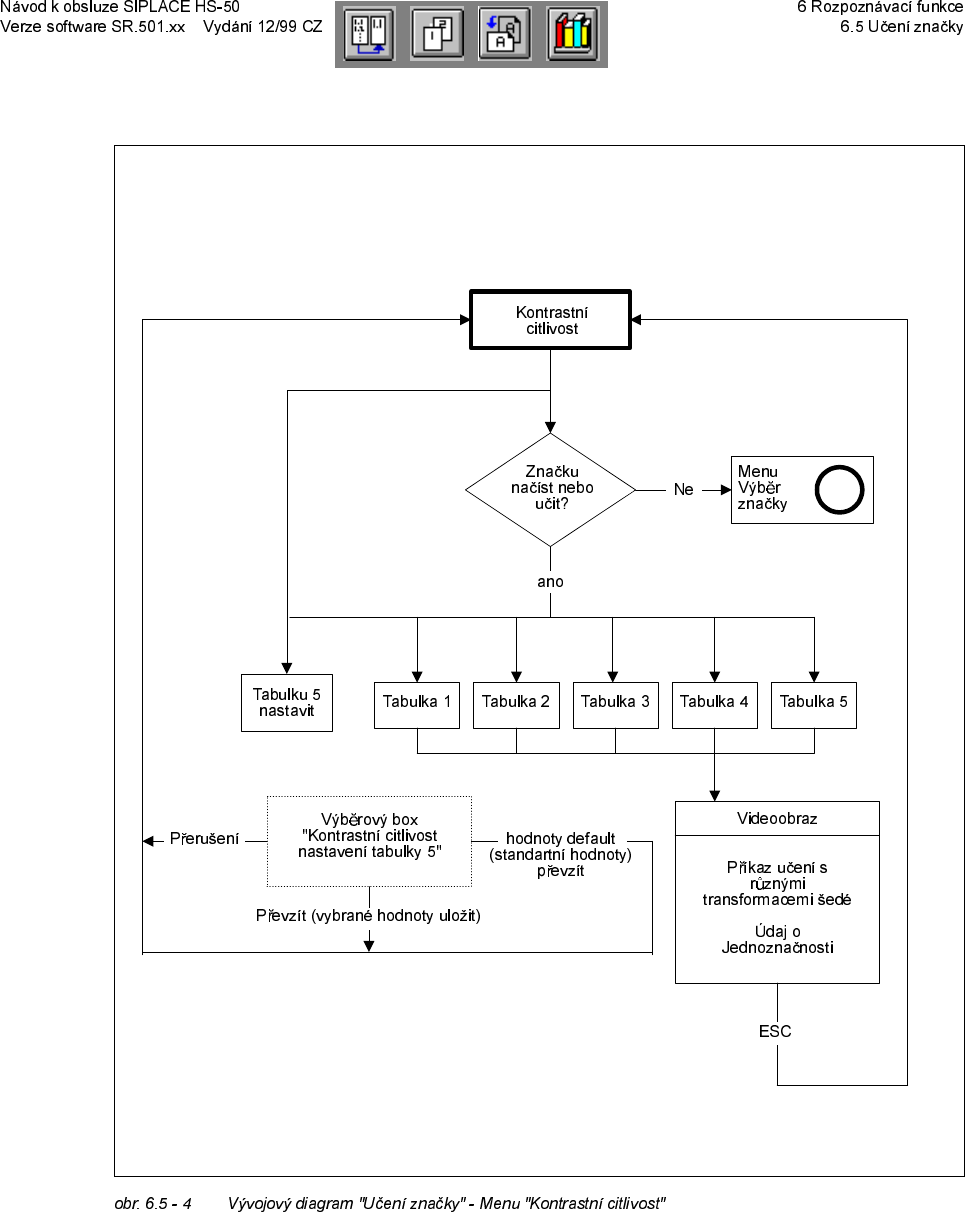 Návod k obsluze SIPLACE HS-50
Verze software SR.501.xx Vydání 12/99 CZ

6 Rozpoznávací funkce
6.5 Učení značky

Kontrastní citlivost

Značku načíst nebo učit?

Ne

Menu Výběr značky

ano

Tabulku 5 nastavit

Tabulka 1

Tabulka 2

Tabulka 3

Tabulka 4

Tabulka 5

Přerušení

Výběrový box "Kontrastní citlivost nastavení tabulky 5"

hodnoty default (standartní hodnoty) převzít

Převzít (vybrané hodnoty uložit)

Videoobraz

Příkaz učení s různými transformacemi šedé

Údaj o Jednoznačnosti

ESC

obr. 6.5 - 4 Vývojový diagram "Učení značky" - Menu "Kontrastní citlivost"